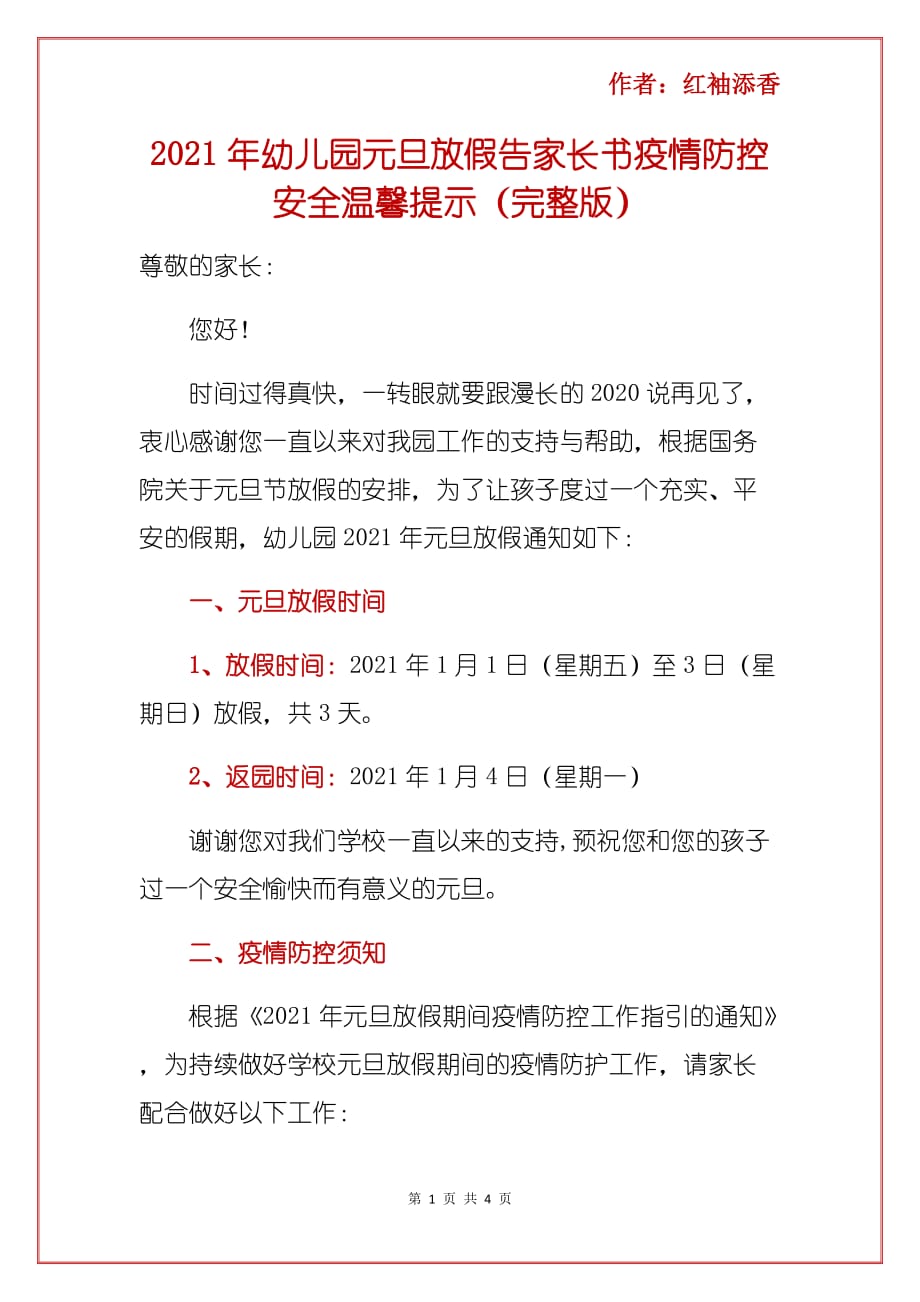 作者：红袖添香

2021 年幼儿园元旦放假告家长书疫情防控安全温馨提示（完整版）

尊敬的家长：

您好！

时间过得真快，一转眼就要跟漫长的 2020 说再见了，衷心感谢您一直以来对我园工作的支持与帮助，根据国务院关于元旦节放假的安排，为了让孩子度过一个充实、平安的假期，幼儿园 2021 年元旦放假通知如下：

一、元旦放假时间

1、放假时间：2021 年 1 月 1 日（星期五）至 3 日（星期日）放假，共 3 天。

2、返园时间：2021 年 1 月 4 日（星期一）

谢谢您对我们学校一直以来的支持，预祝您和您的孩子过一个安全愉快而有意义的元旦。

二、疫情防控须知

根据《2021 年元旦放假期间疫情防控工作指引的通知》，为持续做好学校元旦放假期间的疫情防护工作，请家长配合做好以下工作：

第 1 页 共 4 页